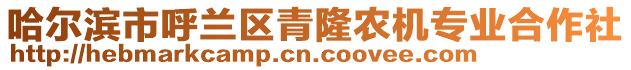 哈尔滨市呼兰区青隆农机专业合作社
http://hebmarkcamp.cn.coovee.com